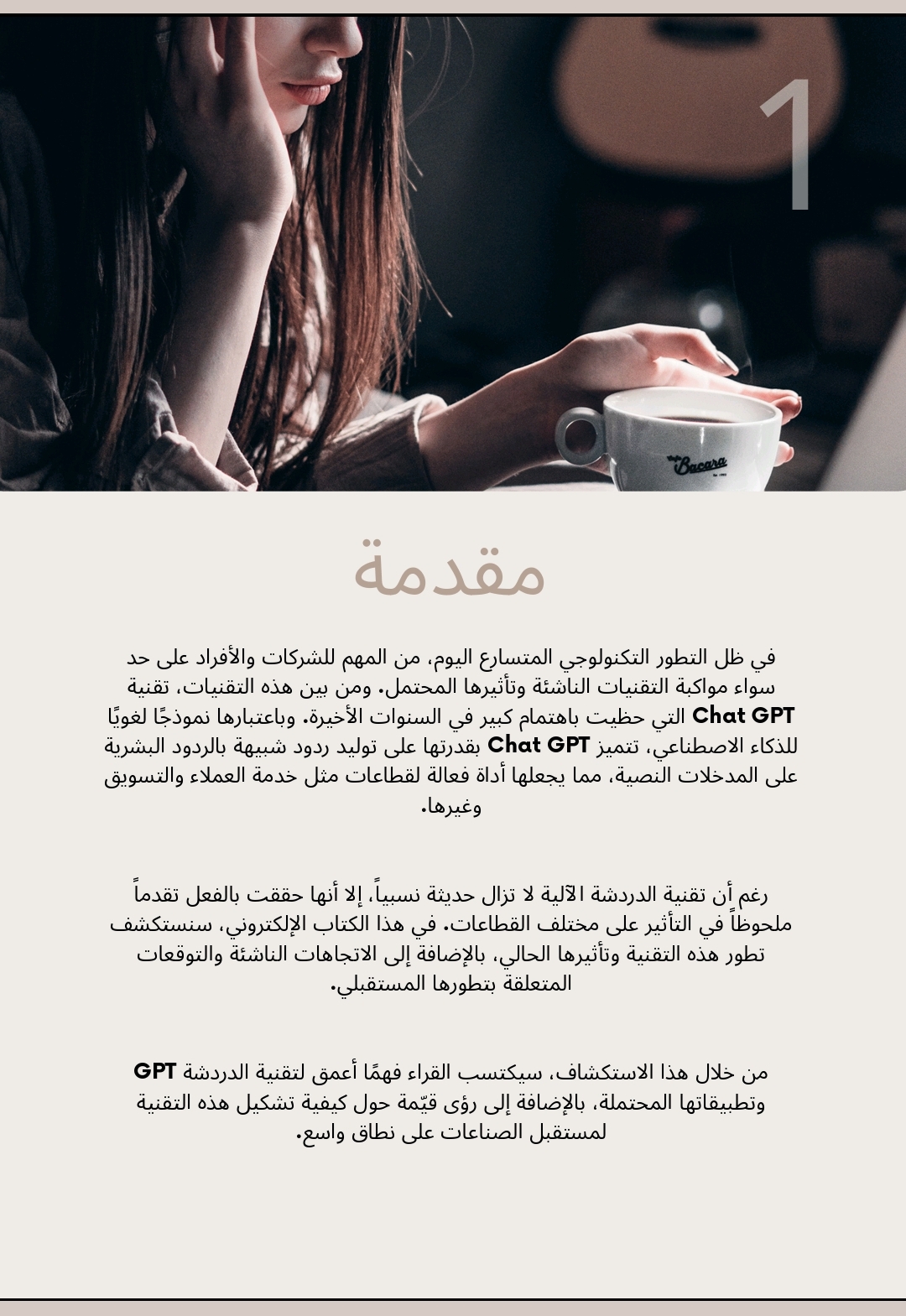 1

مقدمة

في ظل التطور التكنولوجي المتسارع اليوم، من المهم للشركات والأفراد على حد سواء مواكبة التقنيات الناشئة وتأثيرها المحتمل. ومن بين هذه التقنيات، تقنية Chat GPT التي حظيت باهتمام كبير في السنوات الأخيرة. وباعتبارها نموذجًا لغويًا للذكاء الاصطناعي، تتميز Chat GPT بقدرتها على توليد ردود شبيهة بالردود البشرية على المدخلات النصية، مما يجعلها أداة فعالة لقطاعات مثل خدمة العملاء والتسويق وغيرها.

رغم أن تقنية الدردشة الآلية لا تزال حديثة نسبياً، إلا أنها حققت بالفعل تقدماً ملحوظاً في التأثير على مختلف القطاعات. في هذا الكتاب الإلكتروني، سنستكشف تطور هذه التقنية وتأثيرها الحالي، بالإضافة إلى الاتجاهات الناشئة والتوقعات المتعلقة بتطورها المستقبلي.

من خلال هذا الاستكشاف، سيكتسب القراء فهمًا أعمق لتقنية الدردشة GPT وتطبيقاتها المحتملة، بالإضافة إلى رؤى قيّمة حول كيفية تشكيل هذه التقنية لمستقبل الصناعات على نطاق واسع.